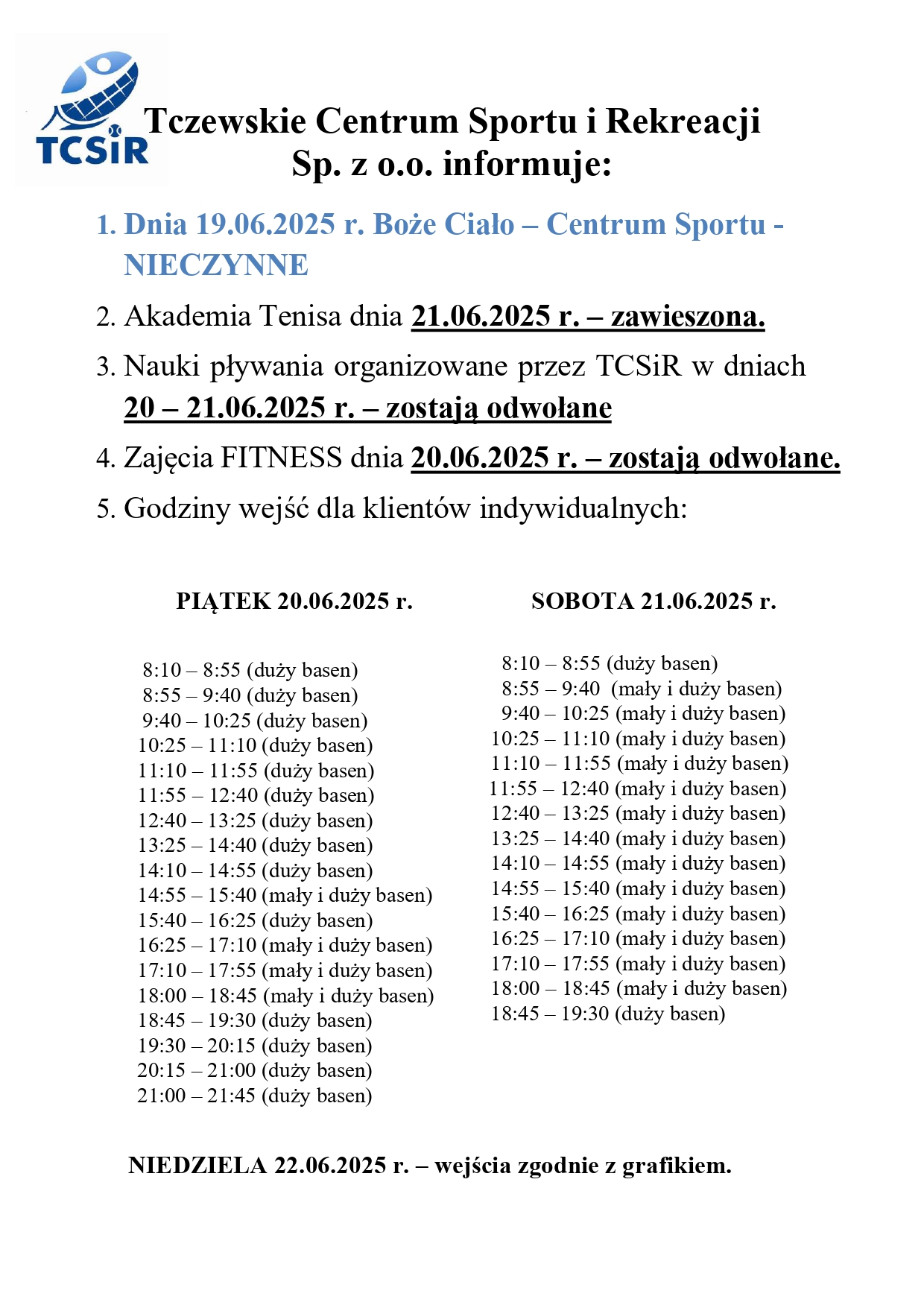 TCSiR

Tczewskie Centrum Sportu i Rekreacji Sp. z o.o. informuje:

1. Dnia 19.06.2025 r. Boże Ciało – Centrum Sportu - NIECZYNNE

2. Akademia Tenisa dnia 21.06.2025 r. – zawieszona.

3. Nauki pływania organizowane przez TCSiR w dniach 20 – 21.06.2025 r. – zostają odwołane

4. Zajęcia FITNESS dnia 20.06.2025 r. – zostają odwołane.

5. Godziny wejść dla klientów indywidualnych:

PIĄTEK 20.06.2025 r.

8:10 – 8:55 (duży basen)
8:55 – 9:40 (duży basen)
9:40 – 10:25 (duży basen)
10:25 – 11:10 (duży basen)
11:10 – 11:55 (duży basen)
11:55 – 12:40 (duży basen)
12:40 – 13:25 (duży basen)
13:25 – 14:40 (duży basen)
14:10 – 14:55 (duży basen)
14:55 – 15:40 (mały i duży basen)
15:40 – 16:25 (duży basen)
16:25 – 17:10 (mały i duży basen)
17:10 – 17:55 (mały i duży basen)
18:00 – 18:45 (mały i duży basen)
18:45 – 19:30 (duży basen)
19:30 – 20:15 (duży basen)
20:15 – 21:00 (duży basen)
21:00 – 21:45 (duży basen)

SOBOTA 21.06.2025 r.

8:10 – 8:55 (duży basen)
8:55 – 9:40 (mały i duży basen)
9:40 – 10:25 (mały i duży basen)
10:25 – 11:10 (mały i duży basen)
11:10 – 11:55 (mały i duży basen)
11:55 – 12:40 (mały i duży basen)
12:40 – 13:25 (mały i duży basen)
13:25 – 14:40 (mały i duży basen)
14:10 – 14:55 (mały i duży basen)
14:55 – 15:40 (mały i duży basen)
15:40 – 16:25 (mały i duży basen)
16:25 – 17:10 (mały i duży basen)
17:10 – 17:55 (mały i duży basen)
18:00 – 18:45 (mały i duży basen)
18:45 – 19:30 (duży basen)

NIEDZIELA 22.06.2025 r. – wejścia zgodnie z grafikiem.